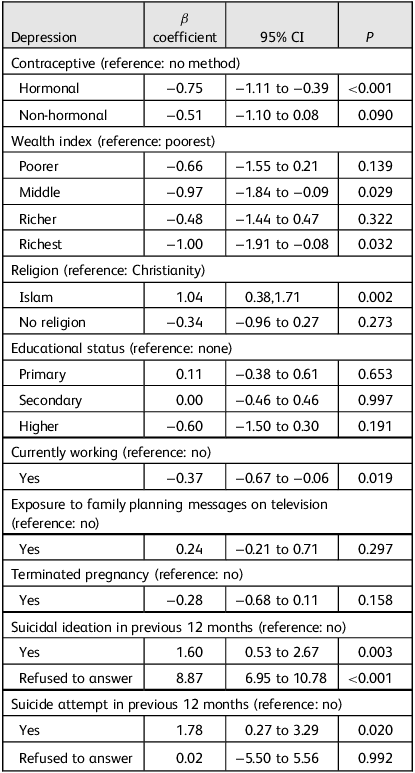 | Depression | $\beta$ coefficient | 95% CI | $P$ |
|---|---|---|---|
| Contraceptive (reference: no method) | | | |
| Hormonal | −0.75 | −1.11 to −0.39 | <0.001 |
| Non-hormonal | −0.51 | −1.10 to 0.08 | 0.090 |
| Wealth index (reference: poorest) | | | |
| Poorer | −0.66 | −1.55 to 0.21 | 0.139 |
| Middle | −0.97 | −1.84 to −0.09 | 0.029 |
| Richer | −0.48 | −1.44 to 0.47 | 0.322 |
| Richest | −1.00 | −1.91 to −0.08 | 0.032 |
| Religion (reference: Christianity) | | | |
| Islam | 1.04 | 0.38,1.71 | 0.002 |
| No religion | −0.34 | −0.96 to 0.27 | 0.273 |
| Educational status (reference: none) | | | |
| Primary | 0.11 | −0.38 to 0.61 | 0.653 |
| Secondary | 0.00 | −0.46 to 0.46 | 0.997 |
| Higher | −0.60 | −1.50 to 0.30 | 0.191 |
| Currently working (reference: no) | | | |
| Yes | −0.37 | −0.67 to −0.06 | 0.019 |
| Exposure to family planning messages on television (reference: no) | | | |
| Yes | 0.24 | −0.21 to 0.71 | 0.297 |
| Terminated pregnancy (reference: no) | | | |
| Yes | −0.28 | −0.68 to 0.11 | 0.158 |
| Suicidal ideation in previous 12 months (reference: no) | | | |
| Yes | 1.60 | 0.53 to 2.67 | 0.003 |
| Refused to answer | 8.87 | 6.95 to 10.78 | <0.001 |
| Suicide attempt in previous 12 months (reference: no) | | | |
| Yes | 1.78 | 0.27 to 3.29 | 0.020 |
| Refused to answer | 0.02 | −5.50 to 5.56 | 0.992 |